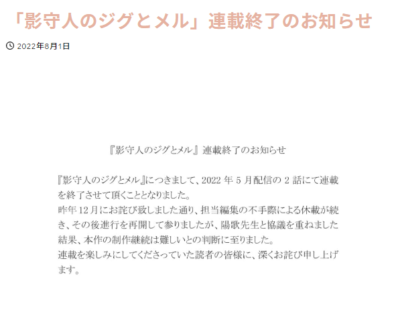 「影守人のジグとメル」連載終了のお知らせ

2022年8月1日

『影守人のジグとメル』連載終了のお知らせ

『影守人のジグとメル』につきまして、2022 年 5 月配信の 2 話にて連載を終了させて頂くこととなりました。
昨年 12 月にお詫び致しました通り、担当編集の不手際による休載が続き、その後進行を再開して参りましたが、陽歌先生と協議を重ねました結果、本作の制作継続は難しいとの判断に至りました。
連載を楽しみにしてくださっていた読者の皆様に、深くお詫び申し上げます。